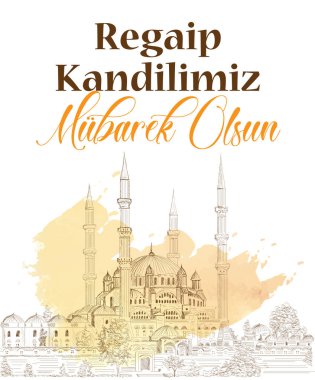 Regaip Kandilimiz
Mübarek Olsun